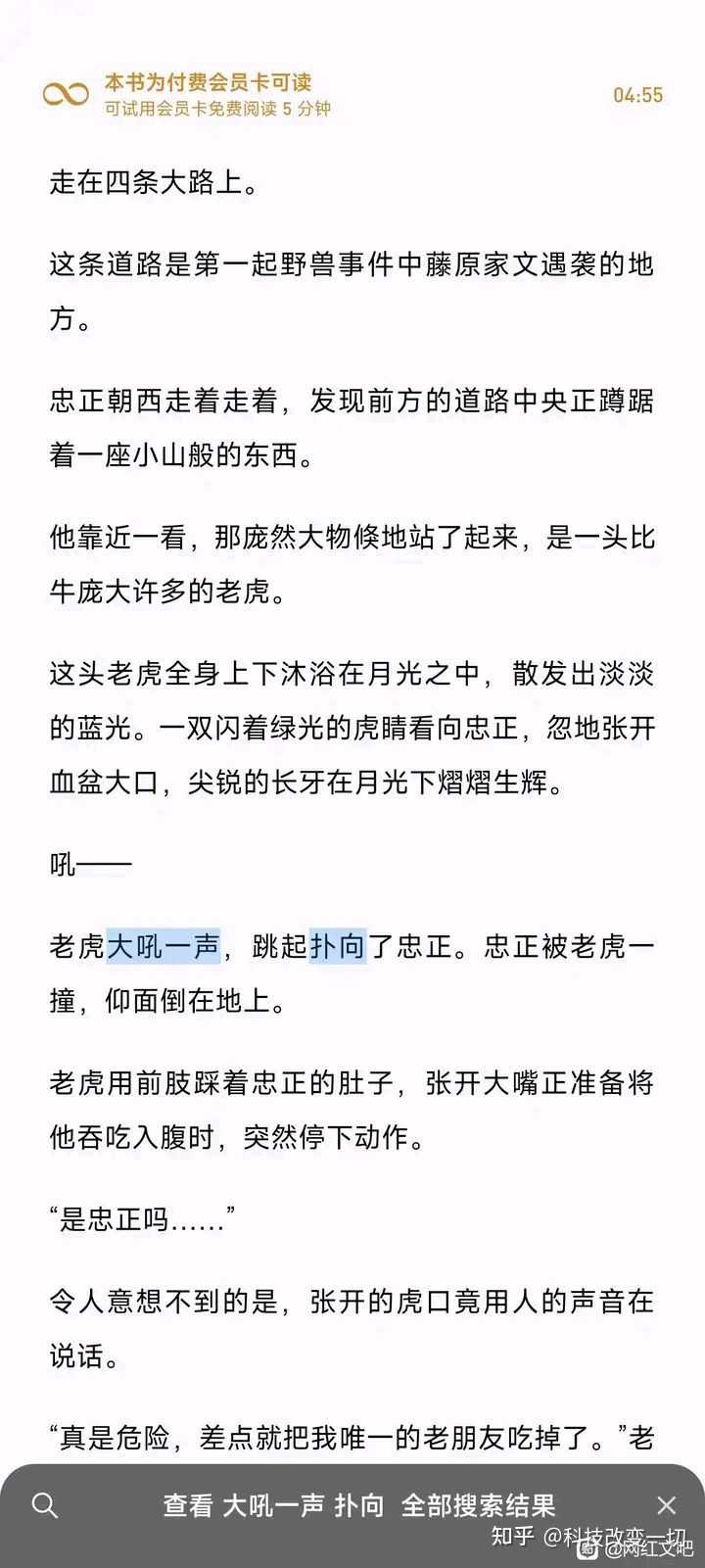 本书为付费会员卡可读
可试用会员卡免费阅读 5 分钟
04:55

走在四条大路上。

这条道路是第一起野兽事件中藤原家文遇袭的地方。

忠正朝西走着走着，发现前方的道路中央正蹲踞着一座小山般的东西。

他靠近一看，那庞然大物倏地站了起来，是一头比牛庞大许多的老虎。

这头老虎全身上下沐浴在月光之中，散发出淡淡的蓝光。一双闪着绿光的虎睛看向忠正，忽地张开血盆大口，尖锐的长牙在月光下熠熠生辉。

吼——

老虎大吼一声，跳起扑向了忠正。忠正被老虎一撞，仰面倒在地上。

老虎用前肢踩着忠正的肚子，张开大嘴正准备将他吞吃入腹时，突然停下动作。

“是忠正吗……”

令人意想不到的是，张开的虎口竟用人的声音在说话。

“真是危险，差点就把我唯一的老朋友吃掉了。”老

查看 大吼一声 扑向 全部搜索结果

知乎 @科技改变一切

@网红文吧